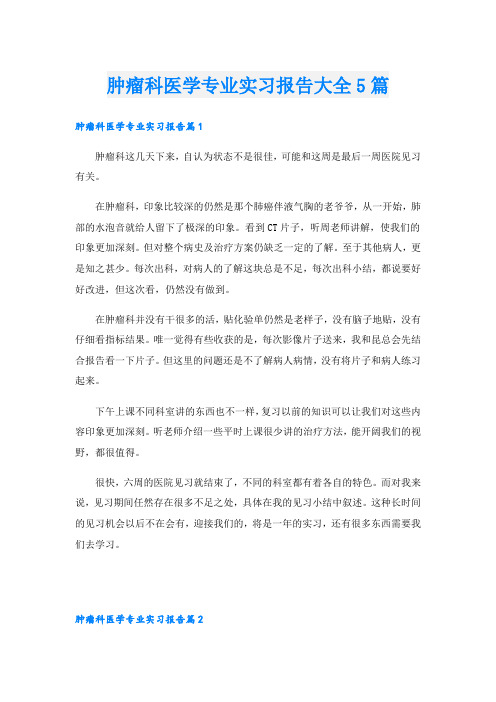 肿瘤科医学专业实习报告大全5篇

肿瘤科医学专业实习报告篇1

肿瘤科这几天下来，自认为状态不是很佳，可能和这周是最后一周医院见习有关。

在肿瘤科，印象比较深的仍然是那个肺癌伴液气胸的老爷爷，从一开始，肺部的水泡音就给人留下了极深的印象。看到CT片子，听周老师讲解，使我们的印象更加深刻。但对整个病史及治疗方案仍缺乏一定的了解。至于其他病人，更是知之甚少。每次出科，对病人的了解这块总是不足，每次出科小结，都说要好好改进，但这次看，仍然没有做到。

在肿瘤科并没有干很多的活，贴化验单仍然是老样子，没有脑子地贴，没有仔细看指标结果。唯一觉得有些收获的是，每次影像片子送来，我和昆总会先结合报告看一下片子。但这里的问题还是不了解病人病情，没有将片子和病人练习起来。

下午上课不同科室讲的东西也不一样，复习以前的知识可以让我们对这些内容印象更加深刻。听老师介绍一些平时上课很少讲的治疗方法，能开阔我们的视野，都很值得。

很快，六周的医院见习就结束了，不同的科室都有着各自的特色。而对我来说，见习期间任然存在很多不足之处，具体在我的见习小结中叙述。这种长时间的见习机会以后不在会有，迎接我们的，将是一年的实习，还有很多东西需要我们去学习。

肿瘤科医学专业实习报告篇2